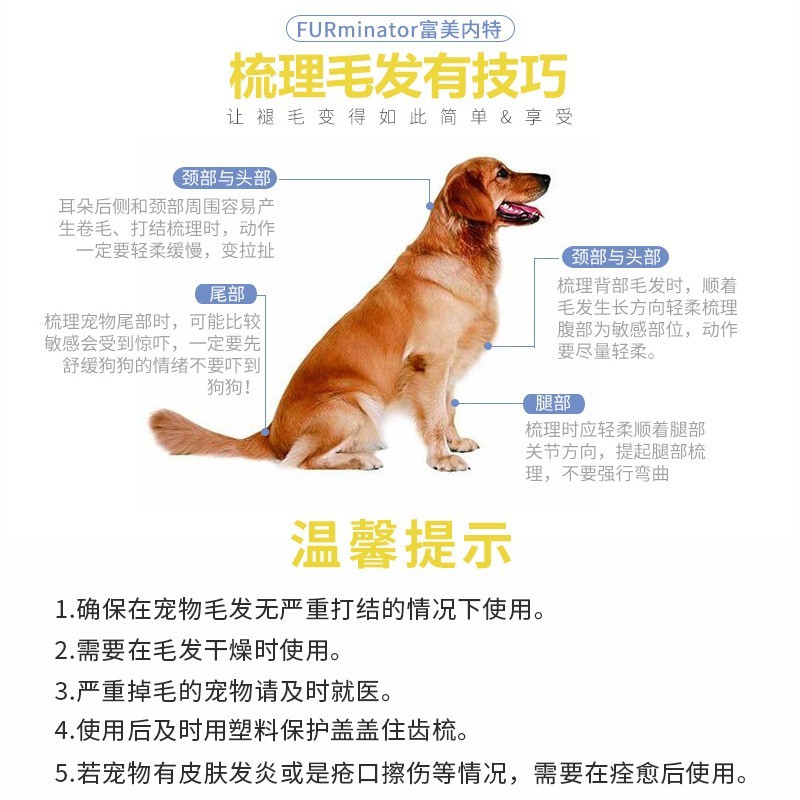 FURminator富美内特

梳理毛发有技巧

让褪毛变得如此简单&享受

颈部与头部

耳朵后侧和颈部周围容易产生卷毛、打结梳理时，动作一定要轻柔缓慢，变拉扯

尾部

梳理宠物尾部时，可能比较敏感会受到惊吓，一定要先舒缓狗狗的情绪不要吓到狗狗！

颈部与头部

梳理背部毛发时，顺着毛发生长方向轻柔梳理腹部为敏感部位，动作要尽量轻柔。

腿部

梳理时应轻柔顺着腿部关节方向，提起腿部梳理，不要强行弯曲

温馨提示

1.确保在宠物毛发无严重打结的情况下使用。

2.需要在毛发干燥时使用。

3.严重掉毛的宠物请及时就医。

4.使用后及时用塑料保护盖盖住齿梳。

5.若宠物有皮肤发炎或是疮口擦伤等情况，需要在痊愈后使用。